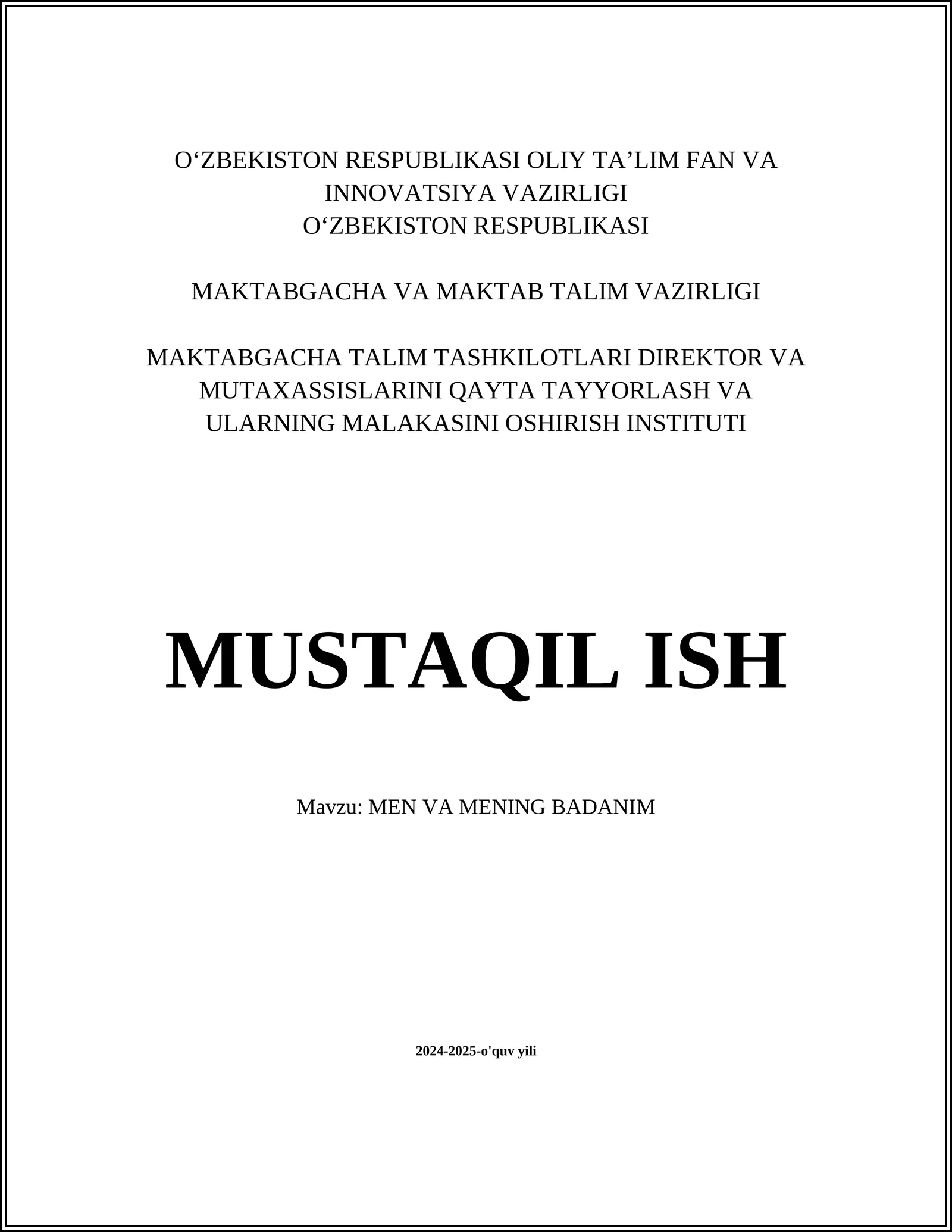 O‘ZBEKISTON RESPUBLIKASI OLIY TA’LIM FAN VA INNOVATSIYA VAZIRLIGI
O‘ZBEKISTON RESPUBLIKASI

MAKTABGACHA VA MAKTAB TALIM VAZIRLIGI

MAKTABGACHA TALIM TASHKILOTLARI DIREKTOR VA MUTAXASSISLARINI QAYTA TAYYORLASH VA ULARNING MALAKASINI OSHIRISH INSTITUTI

MUSTAQIL ISH

Mavzu: MEN VA MENING BADANIM

2024-2025-o'quv yili